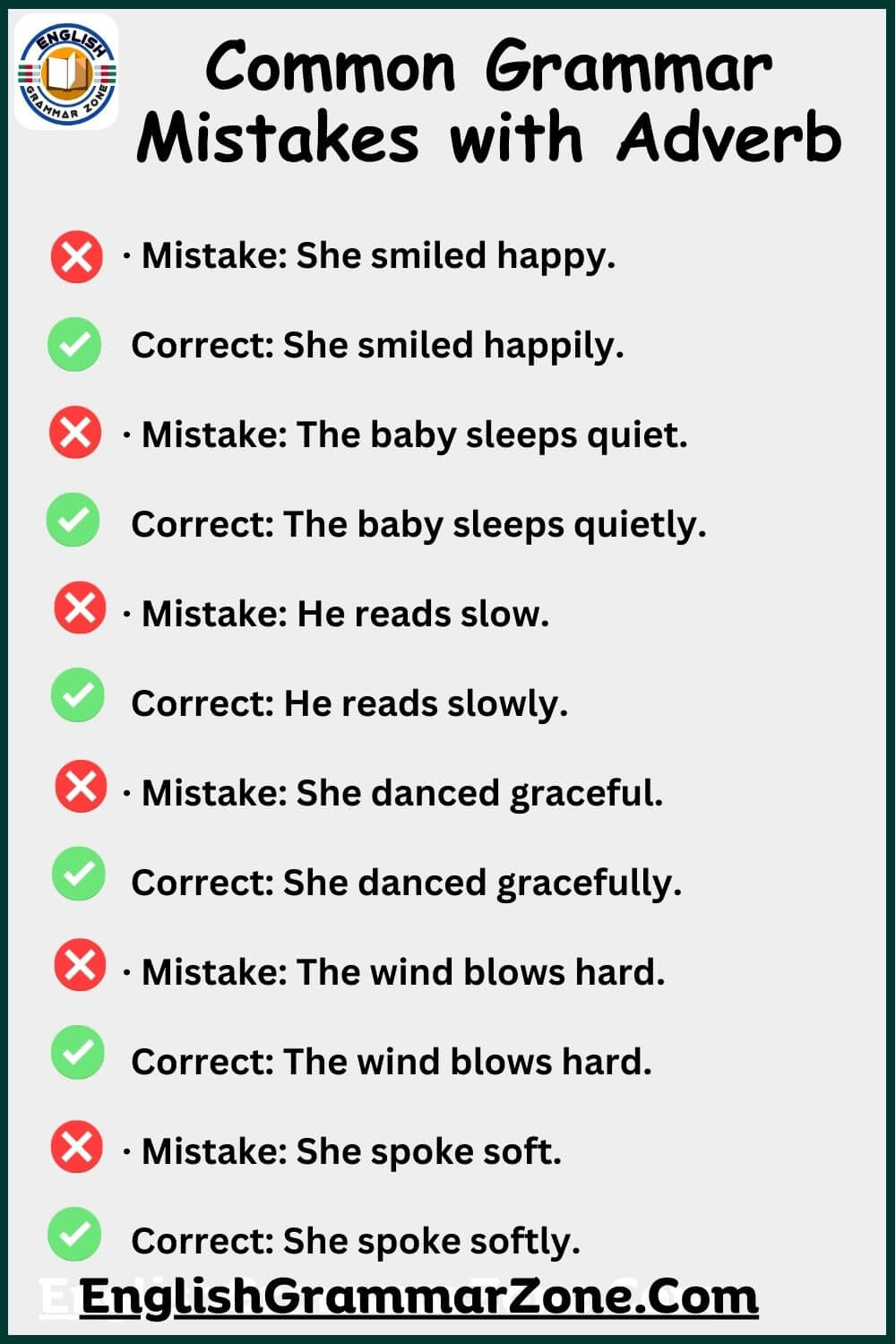 ENGLISH GRAMMAR ZONE

Common Grammar Mistakes with Adverb

· Mistake: She smiled happy.

Correct: She smiled happily.

· Mistake: The baby sleeps quiet.

Correct: The baby sleeps quietly.

· Mistake: He reads slow.

Correct: He reads slowly.

· Mistake: She danced graceful.

Correct: She danced gracefully.

· Mistake: The wind blows hard.

Correct: The wind blows hard.

· Mistake: She spoke soft.

Correct: She spoke softly.

EnglishGrammarZone.Com